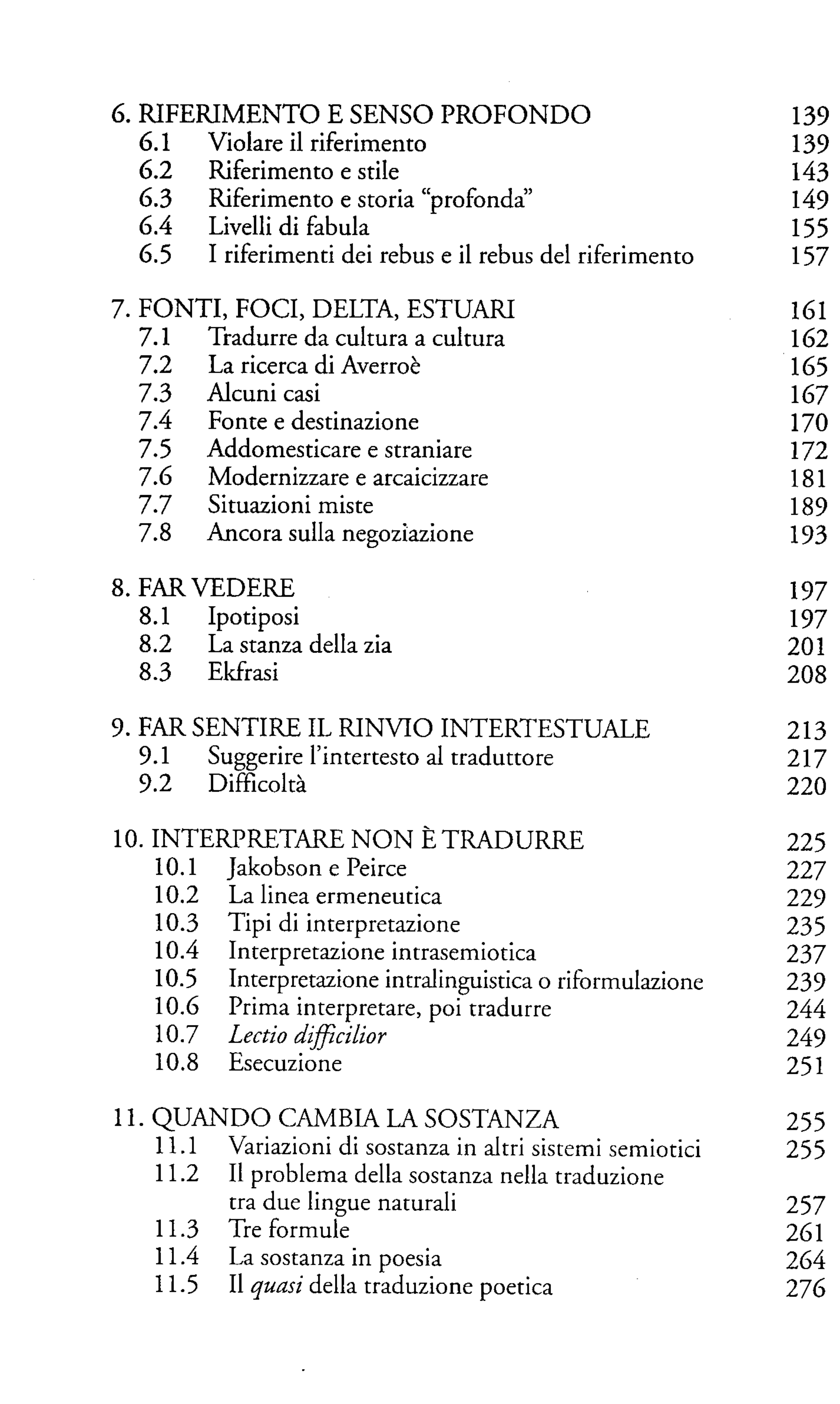 6. RIFERIMENTO E SENSO PROFONDO 139
6.1 Violare il riferimento 139
6.2 Riferimento e stile 143
6.3 Riferimento e storia "profonda" 149
6.4 Livelli di fabula 155
6.5 I riferimenti dei rebus e il rebus del riferimento 157

7. FONTI, FOCI, DELTA, ESTUARI 161
7.1 Tradurre da cultura a cultura 162
7.2 La ricerca di Averroè 165
7.3 Alcuni casi 167
7.4 Fonte e destinazione 170
7.5 Addomesticare e straniare 172
7.6 Modernizzare e arcaicizzare 181
7.7 Situazioni miste 189
7.8 Ancora sulla negoziazione 193

8. FAR VEDERE 197
8.1 Ipotiposi 197
8.2 La stanza della zia 201
8.3 Ekfrasi 208

9. FAR SENTIRE IL RINVIO INTERTESTUALE 213
9.1 Suggerire l'intertesto al traduttore 217
9.2 Difficoltà 220

10. INTERPRETARE NON È TRADURRE 225
10.1 Jakobson e Peirce 227
10.2 La linea ermeneutica 229
10.3 Tipi di interpretazione 235
10.4 Interpretazione intrasemiotica 237
10.5 Interpretazione intralinguistica o riformulazione 239
10.6 Prima interpretare, poi tradurre 244
10.7 Lectio difficilior 249
10.8 Esecuzione 251

11. QUANDO CAMBIA LA SOSTANZA 255
11.1 Variazioni di sostanza in altri sistemi semiotici 255
11.2 Il problema della sostanza nella traduzione tra due lingue naturali 257
11.3 Tre formule 261
11.4 La sostanza in poesia 264
11.5 Il quasi della traduzione poetica 276